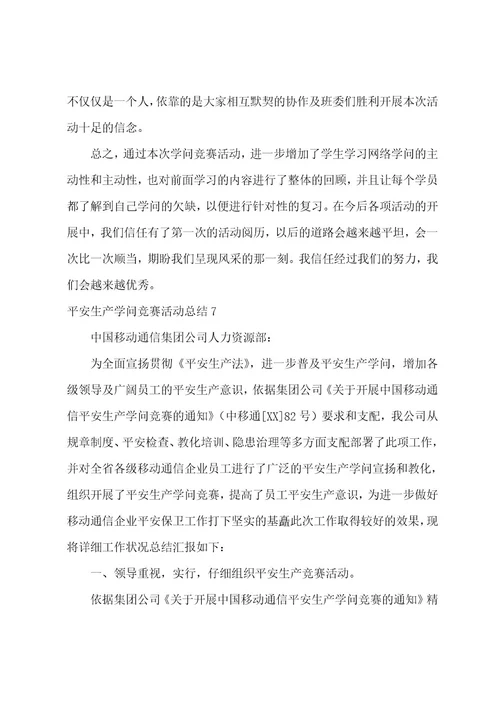 不仅仅是一个人，依靠的是大家相互默契的协作及班委们胜利开展本次活动十足的信念。

总之，通过本次学问竞赛活动，进一步增加了学生学习网络学问的主动性和主动性，也对前面学习的内容进行了整体的回顾，并且让每个学员都了解到自己学问的欠缺，以便进行针对性的复习。在今后各项活动的开展中，我们信任有了第一次的活动阅历，以后的道路会越来越平坦，会一次比一次顺当，期盼我们呈现风采的那一刻。我信任经过我们的努力，我们会越来越优秀。

平安生产学问竞赛活动总结 7

中国移动通信集团公司人力资源部：

为全面宣扬贯彻《平安生产法》，进一步普及平安生产学问，增加各级领导及广阔员工的平安生产意识，依据集团公司《关于开展中国移动通信平安生产学问竞赛的通知》（中移通[XX]82 号）要求和支配，我公司从规章制度、平安检查、教化培训、隐患治理等多方面支配部署了此项工作，并对全省各级移动通信企业员工进行了广泛的平安生产学问宣扬和教化，组织开展了平安生产学问竞赛，提高了员工平安生产意识，为进一步做好移动通信企业平安保卫工作打下坚实的基矗此次工作取得较好的效果，现将详细工作状况总结汇报如下：

一、领导重视，实行，仔细组织平安生产竞赛活动。

依据集团公司《关于开展中国移动通信平安生产学问竞赛的通知》精